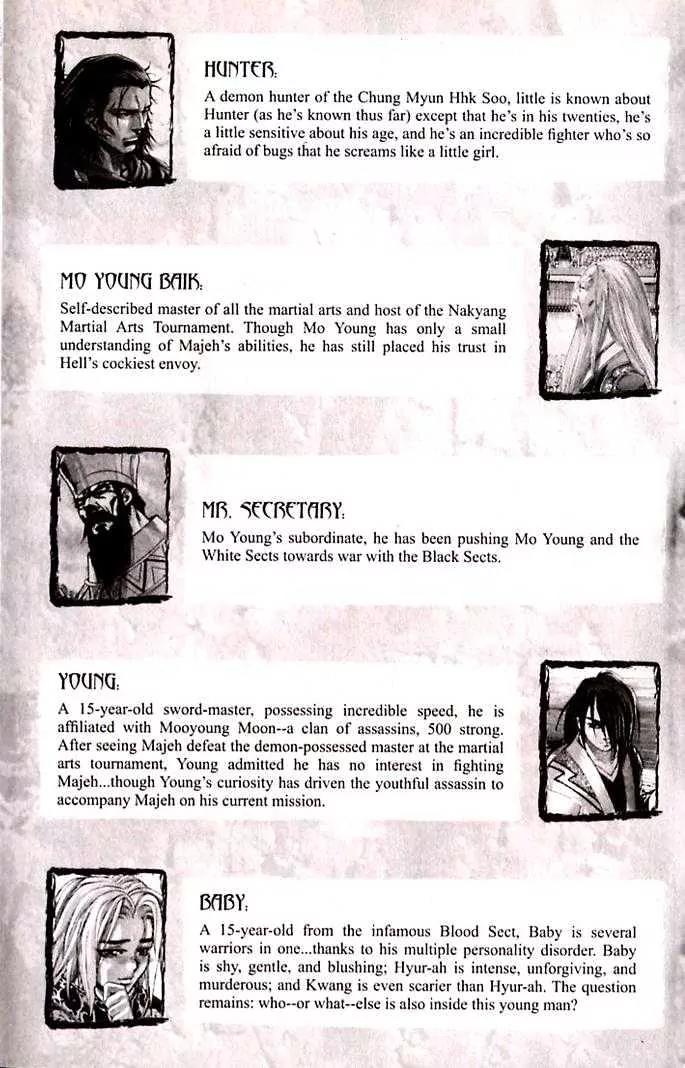 HUNTER:

A demon hunter of the Chung Myun Hhk Soo, little is known about Hunter (as he's known thus far) except that he's in his twenties, he's a little sensitive about his age, and he's an incredible fighter who's so afraid of bugs that he screams like a little girl.

MO YOUNG BAIK:

Self-described master of all the martial arts and host of the Nakyang Martial Arts Tournament. Though Mo Young has only a small understanding of Majeh's abilities, he has still placed his trust in Hell's cockiest envoy.

MR. SECRETARY:

Mo Young's subordinate, he has been pushing Mo Young and the White Sects towards war with the Black Sects.

YOUNG:

A 15-year-old sword-master, possessing incredible speed, he is affiliated with Mooyoung Moon--a clan of assassins, 500 strong. After seeing Majeh defeat the demon-possessed master at the martial arts tournament, Young admitted he has no interest in fighting Majeh...though Young's curiosity has driven the youthful assassin to accompany Majeh on his current mission.

BABY:

A 15-year-old from the infamous Blood Sect, Baby is several warriors in one...thanks to his multiple personality disorder. Baby is shy, gentle, and blushing; Hyur-ah is intense, unforgiving, and murderous; and Kwang is even scarier than Hyur-ah. The question remains: who--or what--else is also inside this young man?